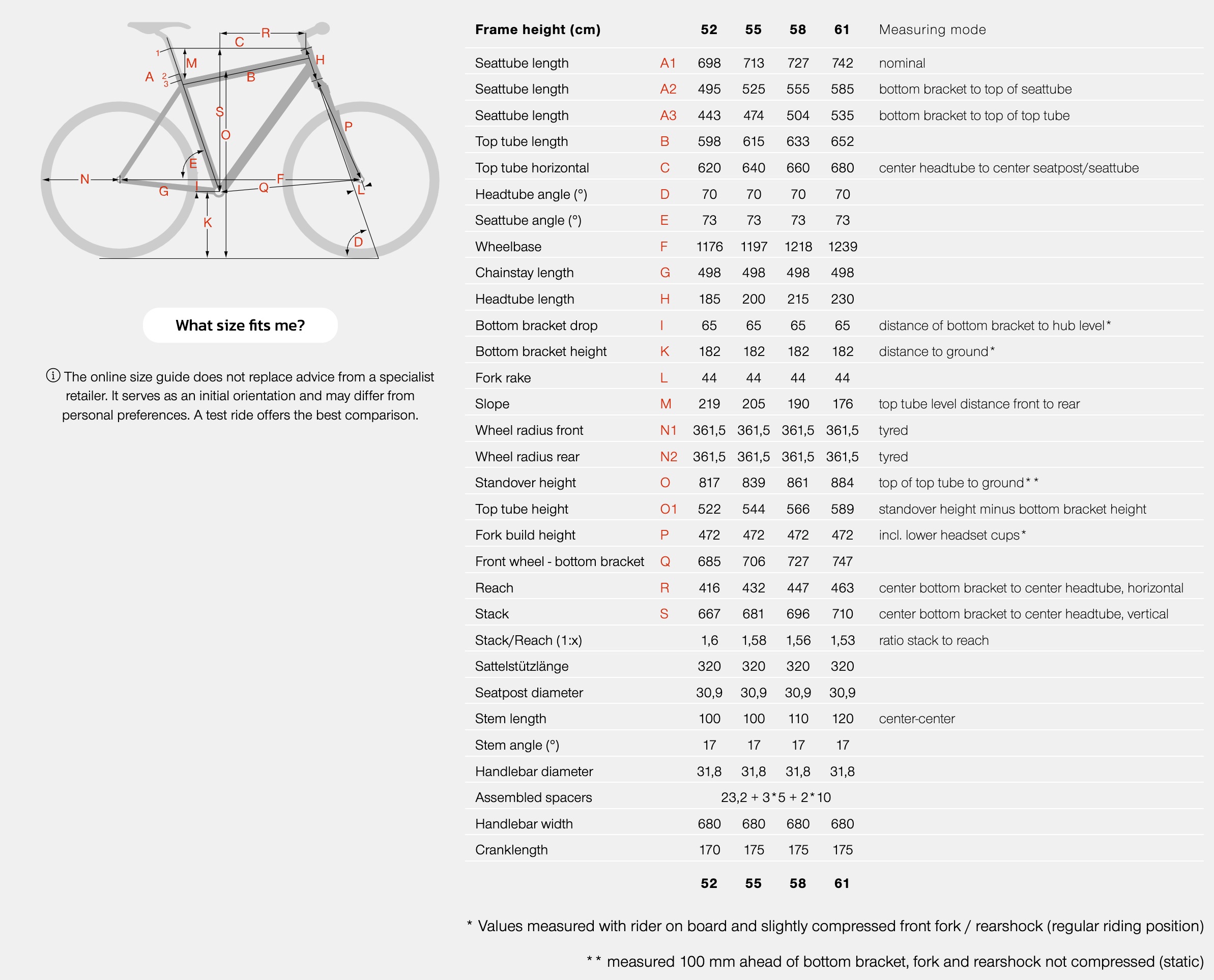 R
C
1
M
H
A
2
3
B
S
O
P
E
N
F
G
I
Q
L
K
D

What size fits me?

ⓘ The online size guide does not replace advice from a specialist retailer. It serves as an initial orientation and may differ from personal preferences. A test ride offers the best comparison.

| Frame height (cm) | | 52 | 55 | 58 | 61 | Measuring mode |
|---|---|---|---|---|---|---|
| Seattube length | A1 | 698 | 713 | 727 | 742 | nominal |
| Seattube length | A2 | 495 | 525 | 555 | 585 | bottom bracket to top of seattube |
| Seattube length | A3 | 443 | 474 | 504 | 535 | bottom bracket to top of top tube |
| Top tube length | B | 598 | 615 | 633 | 652 | |
| Top tube horizontal | C | 620 | 640 | 660 | 680 | center headtube to center seatpost/seattube |
| Headtube angle (°) | D | 70 | 70 | 70 | 70 | |
| Seattube angle (°) | E | 73 | 73 | 73 | 73 | |
| Wheelbase | F | 1176 | 1197 | 1218 | 1239 | |
| Chainstay length | G | 498 | 498 | 498 | 498 | |
| Headtube length | H | 185 | 200 | 215 | 230 | |
| Bottom bracket drop | I | 65 | 65 | 65 | 65 | distance of bottom bracket to hub level* |
| Bottom bracket height | K | 182 | 182 | 182 | 182 | distance to ground* |
| Fork rake | L | 44 | 44 | 44 | 44 | |
| Slope | M | 219 | 205 | 190 | 176 | top tube level distance front to rear |
| Wheel radius front | N1 | 361,5 | 361,5 | 361,5 | 361,5 | tyred |
| Wheel radius rear | N2 | 361,5 | 361,5 | 361,5 | 361,5 | tyred |
| Standover height | O | 817 | 839 | 861 | 884 | top of top tube to ground** |
| Top tube height | O1 | 522 | 544 | 566 | 589 | standover height minus bottom bracket height |
| Fork build height | P | 472 | 472 | 472 | 472 | incl. lower headset cups* |
| Front wheel - bottom bracket | Q | 685 | 706 | 727 | 747 | |
| Reach | R | 416 | 432 | 447 | 463 | center bottom bracket to center headtube, horizontal |
| Stack | S | 667 | 681 | 696 | 710 | center bottom bracket to center headtube, vertical |
| Stack/Reach (1:x) | | 1,6 | 1,58 | 1,56 | 1,53 | ratio stack to reach |
| Sattelstützlänge | | 320 | 320 | 320 | 320 | |
| Seatpost diameter | | 30,9 | 30,9 | 30,9 | 30,9 | |
| Stem length | | 100 | 100 | 110 | 120 | center-center |
| Stem angle (°) | | 17 | 17 | 17 | 17 | |
| Handlebar diameter | | 31,8 | 31,8 | 31,8 | 31,8 | |
| Assembled spacers | | 23,2 + 3*5 + 2*10 | | | | |
| Handlebar width | | 680 | 680 | 680 | 680 | |
| Cranklength | | 170 | 175 | 175 | 175 | |
| | | 52 | 55 | 58 | 61 | |

* Values measured with rider on board and slightly compressed front fork / rearshock (regular riding position)

** measured 100 mm ahead of bottom bracket, fork and rearshock not compressed (static)